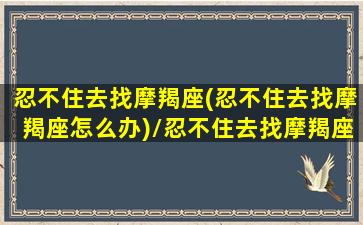 忍不住去找摩羯座(忍不住去找摩羯座怎么办)/忍不住去找摩羯座